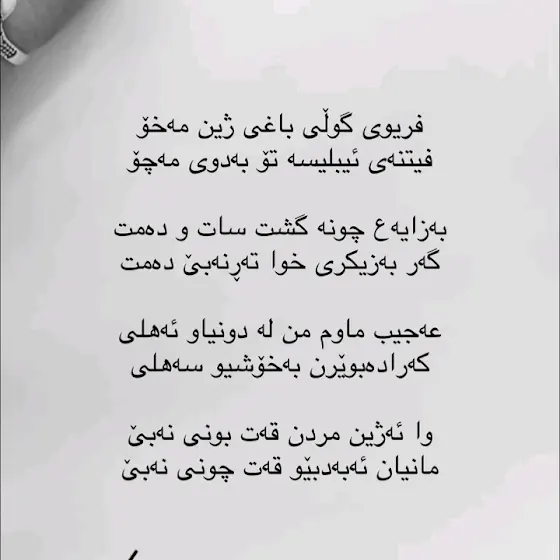 فریوی گوڵی باغی ژین مەخۆ
فیتنەی ئیبلیسە تۆ بەدوی مەچۆ

بەزایەع چونە گشت سات و دەمت
گەر بەزیکری خوا تەڕنەبێ دەمت

عەجیب ماوم من لە دونیاو ئەهلی
کەرادەبوێرن بەخۆشیو سەهلی

وا ئەژین مردن قەت بونی نەبێ
مانیان ئەبەدبێو قەت چونی نەبێ